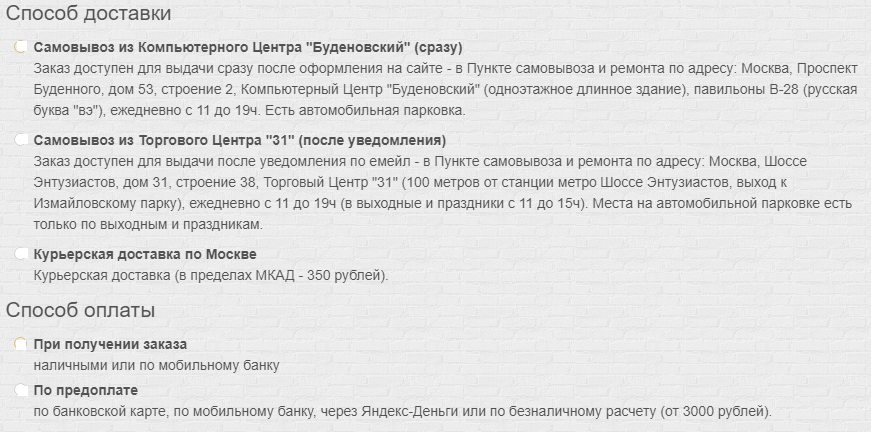 Способ доставки

Самовывоз из Компьютерного Центра "Буденовский" (сразу)
Заказ доступен для выдачи сразу после оформления на сайте - в Пункте самовывоза и ремонта по адресу: Москва, Проспект Буденного, дом 53, строение 2, Компьютерный Центр "Буденовский" (одноэтажное длинное здание), павильоны В-28 (русская буква "вэ"), ежедневно с 11 до 19ч. Есть автомобильная парковка.

Самовывоз из Торгового Центра "31" (после уведомления)
Заказ доступен для выдачи после уведомления по емейл - в Пункте самовывоза и ремонта по адресу: Москва, Шоссе Энтузиастов, дом 31, строение 38, Торговый Центр "31" (100 метров от станции метро Шоссе Энтузиастов, выход к Измайловскому парку), ежедневно с 11 до 19ч (в выходные и праздники с 11 до 15ч). Места на автомобильной парковке есть только по выходным и праздникам.

Курьерская доставка по Москве
Курьерская доставка (в пределах МКАД - 350 рублей).

Способ оплаты

При получении заказа
наличными или по мобильному банку

По предоплате
по банковской карте, по мобильному банку, через Яндекс-Деньги или по безналичному расчету (от 3000 рублей).